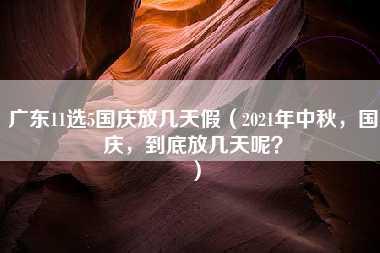 广东11选5国庆放几天假（2021年中秋，国庆，到底放几天呢？）